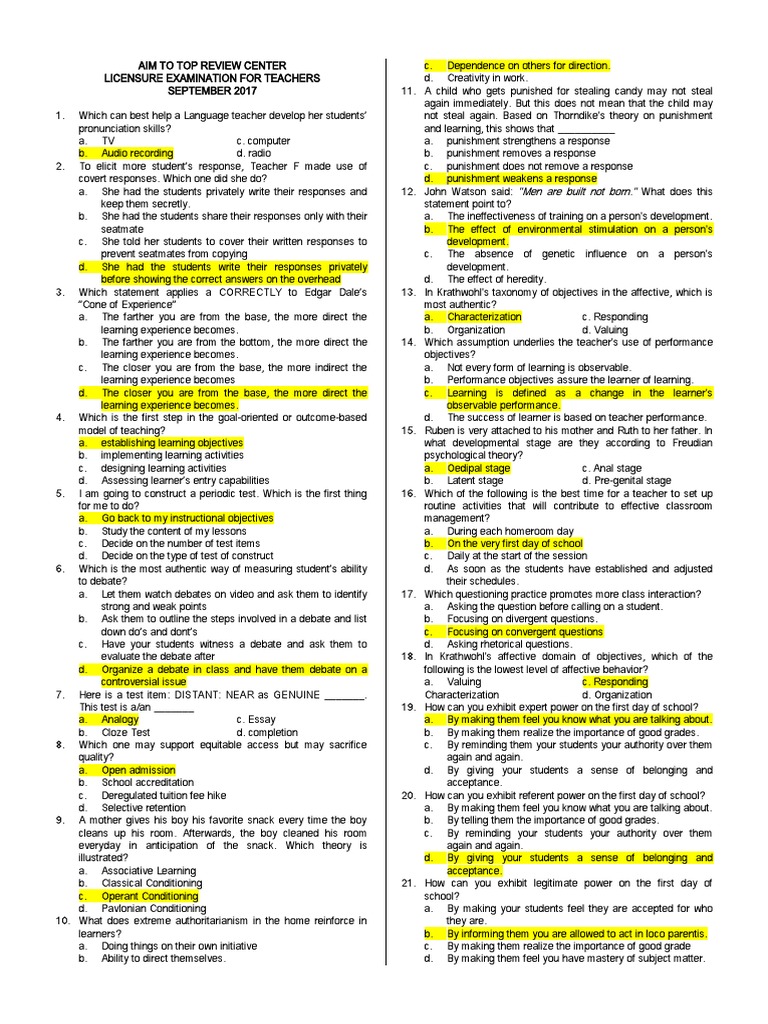 AIM TO TOP REVIEW CENTER
LICENSURE EXAMINATION FOR TEACHERS
SEPTEMBER 2017

1. Which can best help a Language teacher develop her students' pronunciation skills?
a. TV c. computer
b. Audio recording d. radio
2. To elicit more student's response, Teacher F made use of covert responses. Which one did she do?
a. She had the students privately write their responses and keep them secretly.
b. She had the students share their responses only with their seatmate
c. She told her students to cover their written responses to prevent seatmates from copying
d. She had the students write their responses privately before showing the correct answers on the overhead
3. Which statement applies a CORRECTLY to Edgar Dale's "Cone of Experience"
a. The farther you are from the base, the more direct the learning experience becomes.
b. The farther you are from the bottom, the more direct the learning experience becomes.
c. The closer you are from the base, the more indirect the learning experience becomes
d. The closer you are from the base, the more direct the learning experience becomes.
4. Which is the first step in the goal-oriented or outcome-based model of teaching?
a. establishing learning objectives
b. implementing learning activities
c. designing learning activities
d. Assessing learner's entry capabilities
5. I am going to construct a periodic test. Which is the first thing for me to do?
a. Go back to my instructional objectives
b. Study the content of my lessons
c. Decide on the number of test items
d. Decide on the type of test of construct
6. Which is the most authentic way of measuring student's ability to debate?
a. Let them watch debates on video and ask them to identify strong and weak points
b. Ask them to outline the steps involved in a debate and list down do's and dont's
c. Have your students witness a debate and ask them to evaluate the debate after
d. Organize a debate in class and have them debate on a controversial issue
7. Here is a test item: DISTANT: NEAR as GENUINE _______. This test is a/an _______
a. Analogy c. Essay
b. Cloze Test d. completion
8. Which one may support equitable access but may sacrifice quality?
a. Open admission
b. School accreditation
c. Deregulated tuition fee hike
d. Selective retention
9. A mother gives his boy his favorite snack every time the boy cleans up his room. Afterwards, the boy cleaned his room everyday in anticipation of the snack. Which theory is illustrated?
a. Associative Learning
b. Classical Conditioning
c. Operant Conditioning
d. Pavlonian Conditioning
10. What does extreme authoritarianism in the home reinforce in learners?
a. Doing things on their own initiative
b. Ability to direct themselves.
c. Dependence on others for direction.
d. Creativity in work.
11. A child who gets punished for stealing candy may not steal again immediately. But this does not mean that the child may not steal again. Based on Thorndike's theory on punishment and learning, this shows that __________
a. punishment strengthens a response
b. punishment removes a response
c. punishment does not remove a response
d. punishment weakens a response
12. John Watson said: "Men are built not born." What does this statement point to?
a. The ineffectiveness of training on a person's development.
b. The effect of environmental stimulation on a person's development.
c. The absence of genetic influence on a person's development.
d. The effect of heredity.
13. In Krathwohl's taxonomy of objectives in the affective, which is most authentic?
a. Characterization c. Responding
b. Organization d. Valuing
14. Which assumption underlies the teacher's use of performance objectives?
a. Not every form of learning is observable.
b. Performance objectives assure the learner of learning.
c. Learning is defined as a change in the learner's observable performance.
d. The success of learner is based on teacher performance.
15. Ruben is very attached to his mother and Ruth to her father. In what developmental stage are they according to Freudian psychological theory?
a. Oedipal stage c. Anal stage
b. Latent stage d. Pre-genital stage
16. Which of the following is the best time for a teacher to set up routine activities that will contribute to effective classroom management?
a. During each homeroom day
b. On the very first day of school
c. Daily at the start of the session
d. As soon as the students have established and adjusted their schedules.
17. Which questioning practice promotes more class interaction?
a. Asking the question before calling on a student.
b. Focusing on divergent questions.
c. Focusing on convergent questions
d. Asking rhetorical questions.
18. In Krathwohl's affective domain of objectives, which of the following is the lowest level of affective behavior?
a. Valuing c. Responding
Characterization d. Organization
19. How can you exhibit expert power on the first day of school?
a. By making them feel you know what you are talking about.
b. By making them realize the importance of good grades.
c. By reminding them your students your authority over them again and again.
d. By giving your students a sense of belonging and acceptance.
20. How can you exhibit referent power on the first day of school?
a. By making them feel you know what you are talking about.
b. By telling them the importance of good grades.
c. By reminding your students your authority over them again and again.
d. By giving your students a sense of belonging and acceptance.
21. How can you exhibit legitimate power on the first day of school?
a. By making your students feel they are accepted for who they are.
b. By informing them you are allowed to act in loco parentis.
c. By making them realize the importance of good grade
d. By making them feel you have mastery of subject matter.